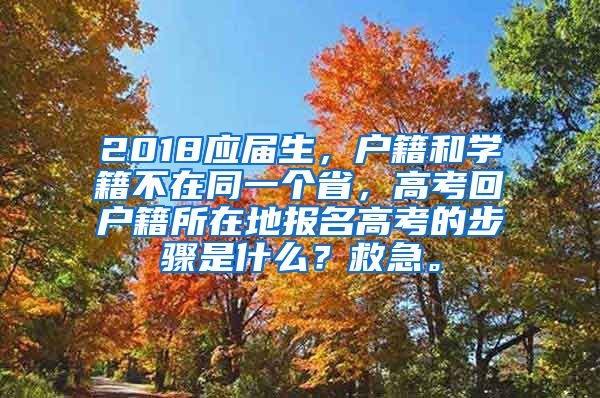 2018应届生，户籍和学籍不在同一个省，高考回户籍所在地报名高考的步骤是什么？救急。